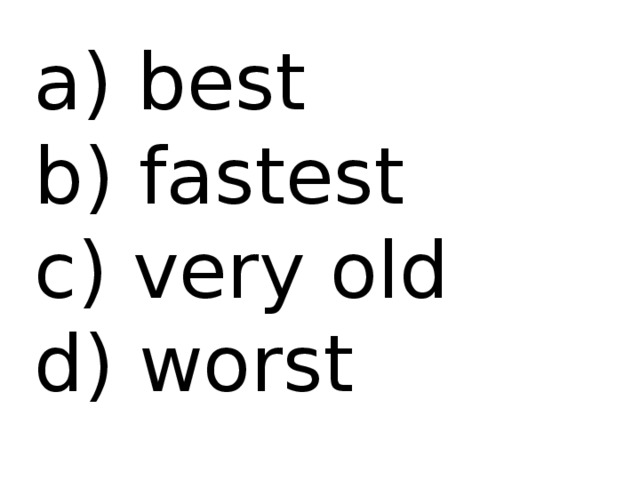 a) best
b) fastest
c) very old
d) worst